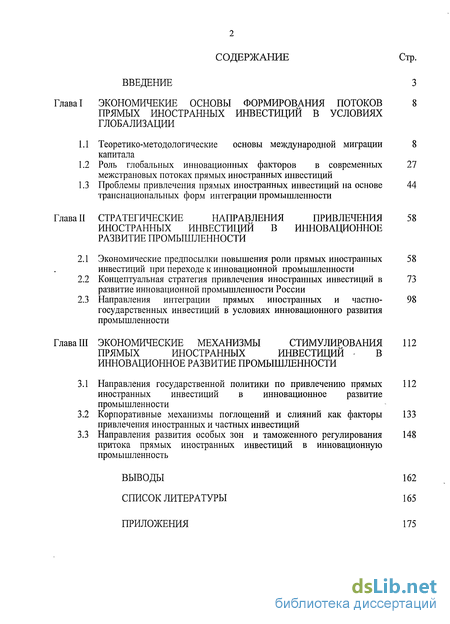 2

СОДЕРЖАНИЕ Стр.

ВВЕДЕНИЕ 3

Глава I ЭКОНОМИЧЕКИЕ ОСНОВЫ ФОРМИРОВАНИЯ ПОТОКОВ ПРЯМЫХ ИНОСТРАННЫХ ИНВЕСТИЦИЙ В УСЛОВИЯХ ГЛОБАЛИЗАЦИИ 8

1.1 Теоретико-методологические основы международной миграции капитала 8

1.2 Роль глобальных инновационных факторов в современных межстрановых потоках прямых иностранных инвестиций 27

1.3 Проблемы привлечения прямых иностранных инвестиций на основе транснациональных форм интеграции промышленности 44

Глава II СТРАТЕГИЧЕСКИЕ НАПРАВЛЕНИЯ ПРИВЛЕЧЕНИЯ ИНОСТРАННЫХ ИНВЕСТИЦИЙ В ИННОВАЦИОННОЕ РАЗВИТИЕ ПРОМЫШЛЕННОСТИ 58

2.1 Экономические предпосылки повышения роли прямых иностранных инвестиций при переходе к инновационной промышленности 58

2.2 Концептуальная стратегия привлечения иностранных инвестиций в развитие инновационной промышленности России 73

2.3 Направления интеграции прямых иностранных и частно-государственных инвестиций в условиях инновационного развития промышленности 98

Глава III ЭКОНОМИЧЕСКИЕ МЕХАНИЗМЫ СТИМУЛИРОВАНИЯ ПРЯМЫХ ИНОСТРАННЫХ ИНВЕСТИЦИЙ В ИННОВАЦИОННОЕ РАЗВИТИЕ ПРОМЫШЛЕННОСТИ 112

3.1 Направления государственной политики по привлечению прямых иностранных инвестиций в инновационное развитие промышленности 112

3.2 Корпоративные механизмы поглощений и слияний как факторы привлечения иностранных и частных инвестиций 133

3.3 Направления развития особых зон и таможенного регулирования притока прямых иностранных инвестиций в инновационную промышленность 148

ВЫВОДЫ 162

СПИСОК ЛИТЕРАТУРЫ 165

ПРИЛОЖЕНИЯ 175

dsLib.net
библиотека диссертаций